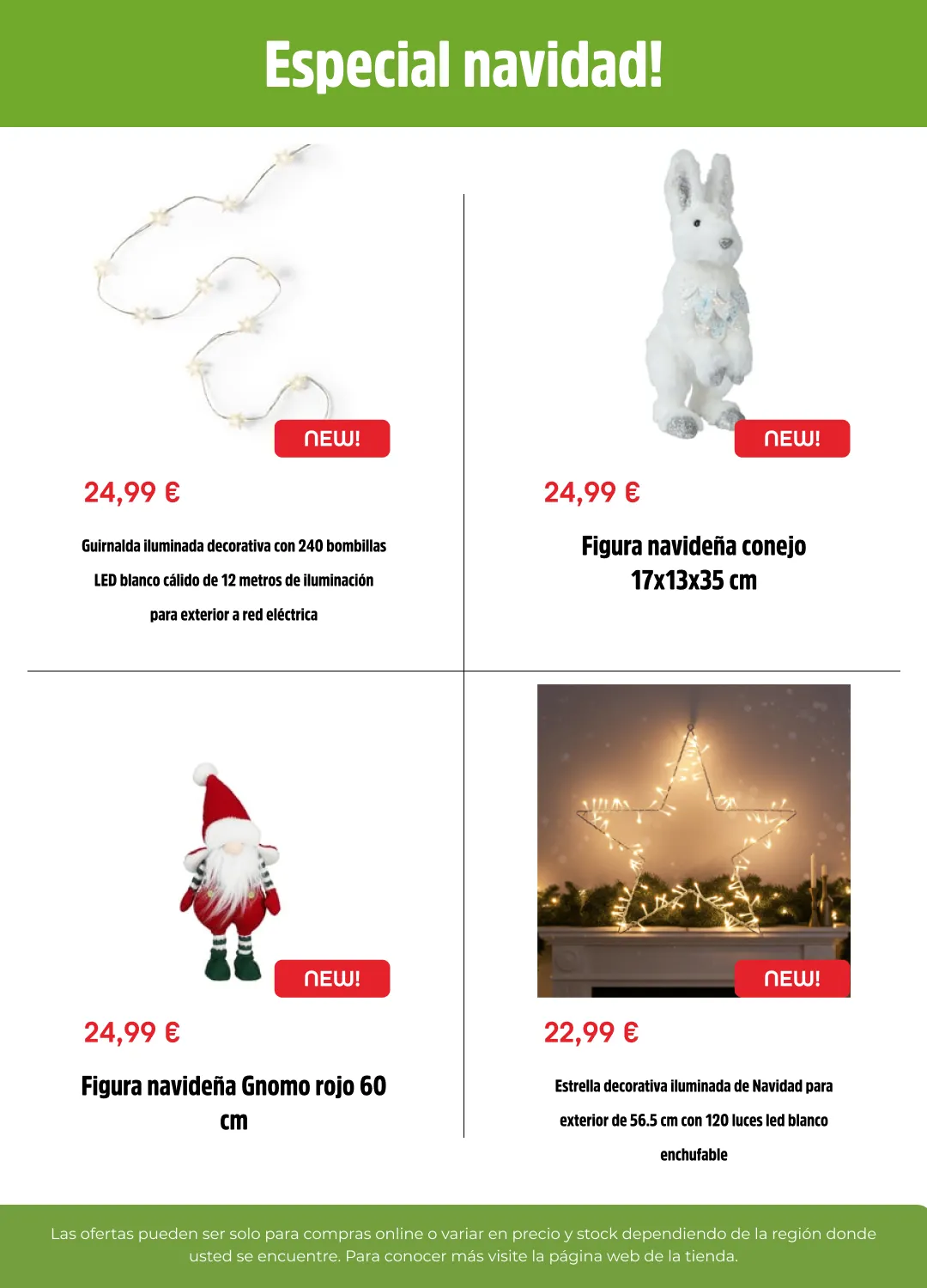 Especial navidad!

NEW!

24,99 €

Guirnalda iluminada decorativa con 240 bombillas LED blanco cálido de 12 metros de iluminación para exterior a red eléctrica

NEW!

24,99 €

Figura navideña conejo 17x13x35 cm

NEW!

24,99 €

Figura navideña Gnomo rojo 60 cm

NEW!

22,99 €

Estrella decorativa iluminada de Navidad para exterior de 56.5 cm con 120 luces led blanco enchufable

Las ofertas pueden ser solo para compras online o variar en precio y stock dependiendo de la región donde usted se encuentre. Para conocer más visite la página web de la tienda.